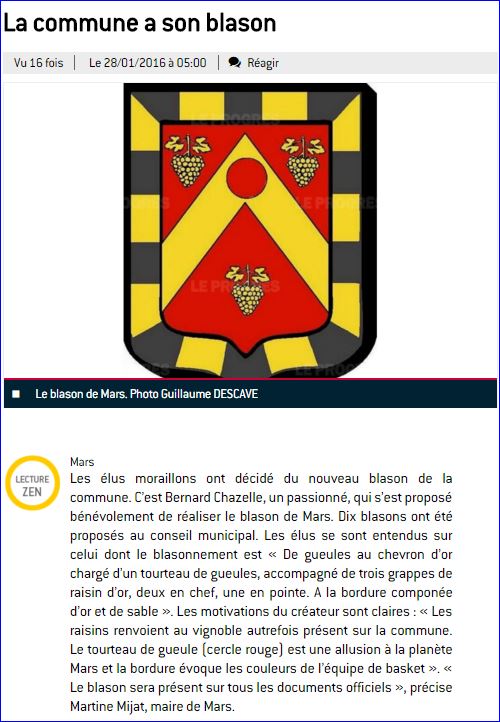 La commune a son blason

Vu 16 fois | Le 28/01/2016 à 05:00 | Réagir

LE PROGRES

LE PROGRES

LE PROGRES

LE PROGRES

Le blason de Mars. Photo Guillaume DESCAVE

LECTURE ZEN

Mars
Les élus moraillons ont décidé du nouveau blason de la commune. C'est Bernard Chazelle, un passionné, qui s'est proposé bénévolement de réaliser le blason de Mars. Dix blasons ont été proposés au conseil municipal. Les élus se sont entendus sur celui dont le blasonnement est « De gueules au chevron d'or chargé d'un tourteau de gueules, accompagné de trois grappes de raisin d'or, deux en chef, une en pointe. A la bordure componée d'or et de sable ». Les motivations du créateur sont claires : « Les raisins renvoient au vignoble autrefois présent sur la commune. Le tourteau de gueule (cercle rouge) est une allusion à la planète Mars et la bordure évoque les couleurs de l'équipe de basket ». « Le blason sera présent sur tous les documents officiels », précise Martine Mijat, maire de Mars.